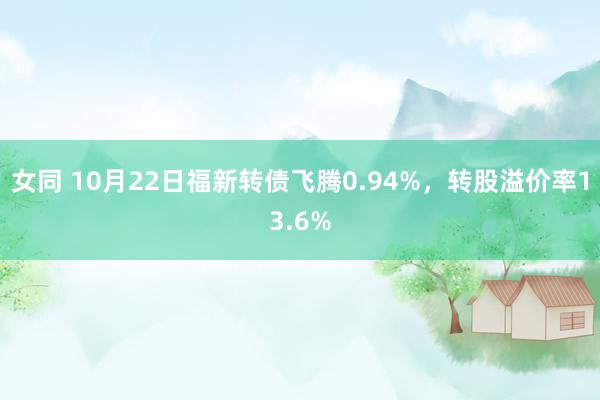 女同 10月22日福新转债飞腾0.94%，转股溢价率13.6%